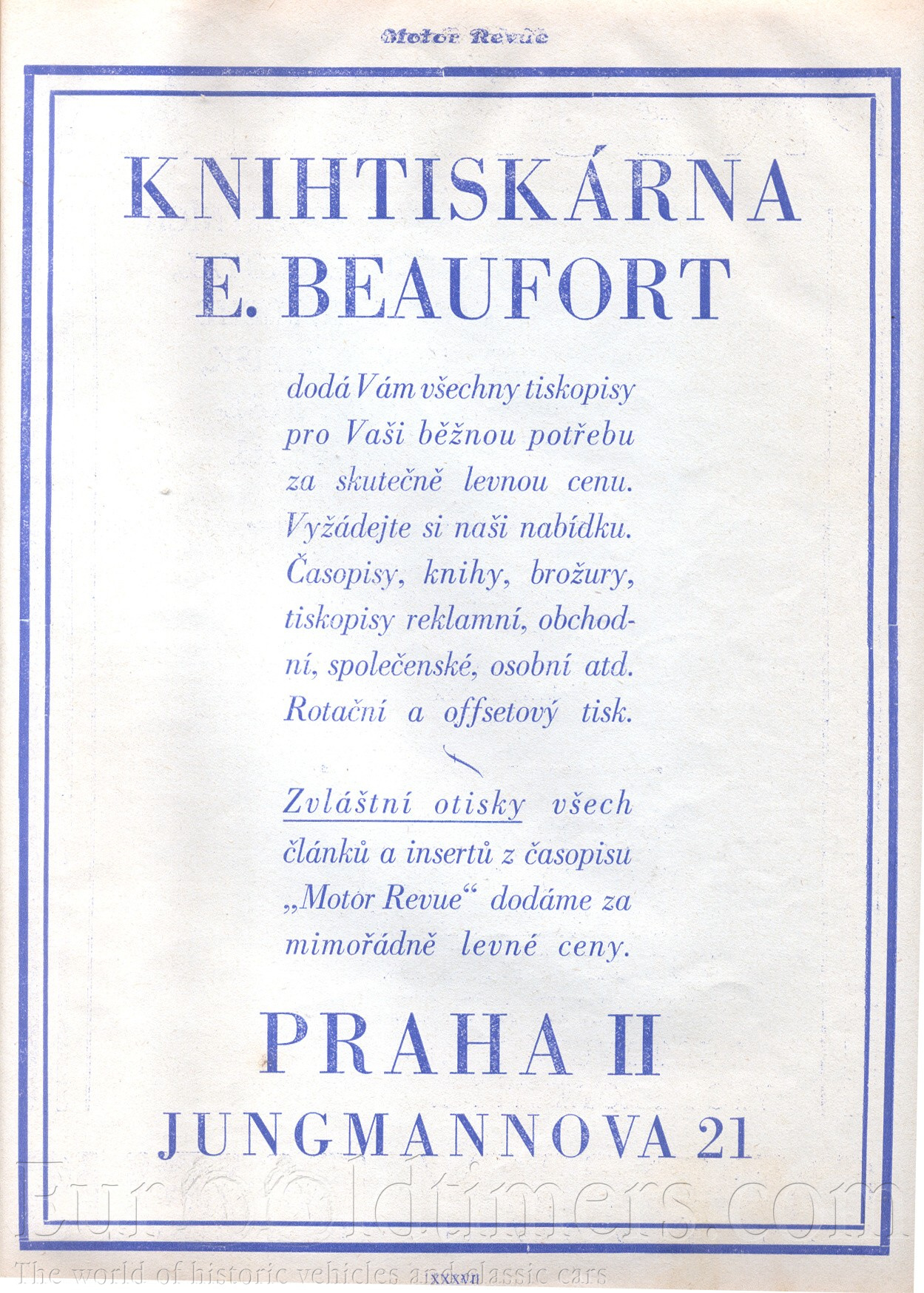 Motor Revue

KNIHTISKÁRNA
E. BEAUFORT

dodá Vám všechny tiskopisy pro Vaši běžnou potřebu za skutečně levnou cenu. Vyžádejte si naši nabídku. Časopisy, knihy, brožury, tiskopisy reklamní, obchodní, společenské, osobní atd. Rotační a offsetový tisk.

Zvláštní otisky všech článků a insertů z časopisu „Motor Revue“ dodáme za mimořádně levné ceny.

PRAHA II
JUNGMANNOVA 21

XXXVII

Eurooldtimers.com
The world of historic vehicles and classic cars